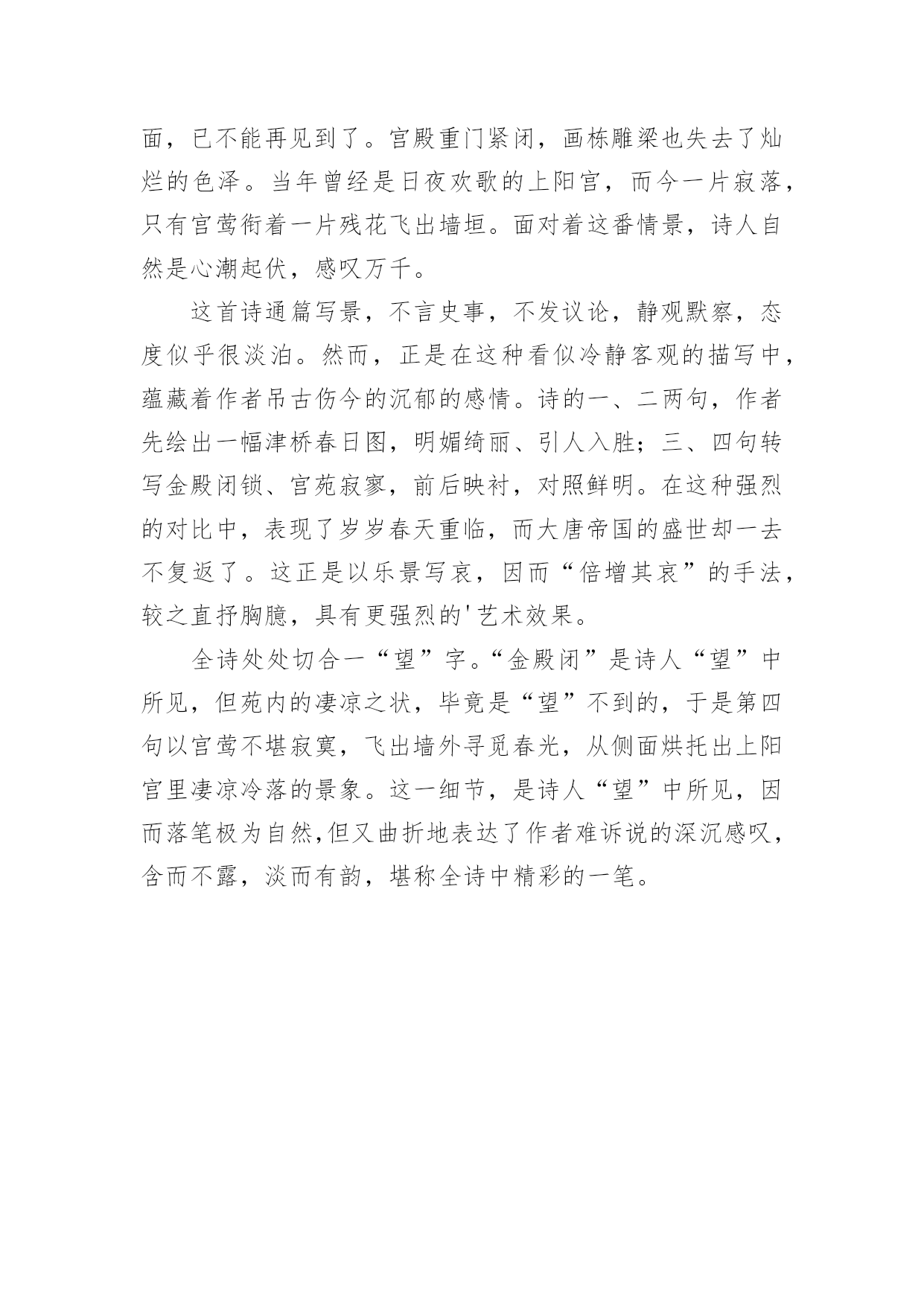 面，已不能再见到了。宫殿重门紧闭，画栋雕梁也失去了灿烂的色泽。当年曾经是日夜欢歌的上阳宫，而今一片寂落，只有宫莺衔着一片残花飞出墙垣。面对着这番情景，诗人自然是心潮起伏，感叹万千。

这首诗通篇写景，不言史事，不发议论，静观默察，态度似乎很淡泊。然而，正是在这种看似冷静客观的描写中，蕴藏着作者吊古伤今的沉郁的感情。诗的一、二两句，作者先绘出一幅津桥春日图，明媚绮丽、引人入胜；三、四句转写金殿闭锁、宫苑寂寥，前后映衬，对照鲜明。在这种强烈的对比中，表现了岁岁春天重临，而大唐帝国的盛世却一去不复返了。这正是以乐景写哀，因而“倍增其哀”的手法，较之直抒胸臆，具有更强烈的'艺术效果。

全诗处处切合一“望”字。“金殿闭”是诗人“望”中所见，但苑内的凄凉之状，毕竟是“望”不到的，于是第四句以宫莺不堪寂寞，飞出墙外寻觅春光，从侧面烘托出上阳宫里凄凉冷落的景象。这一细节，是诗人“望”中所见，因而落笔极为自然,但又曲折地表达了作者难诉说的深沉感叹，含而不露，淡而有韵，堪称全诗中精彩的一笔。